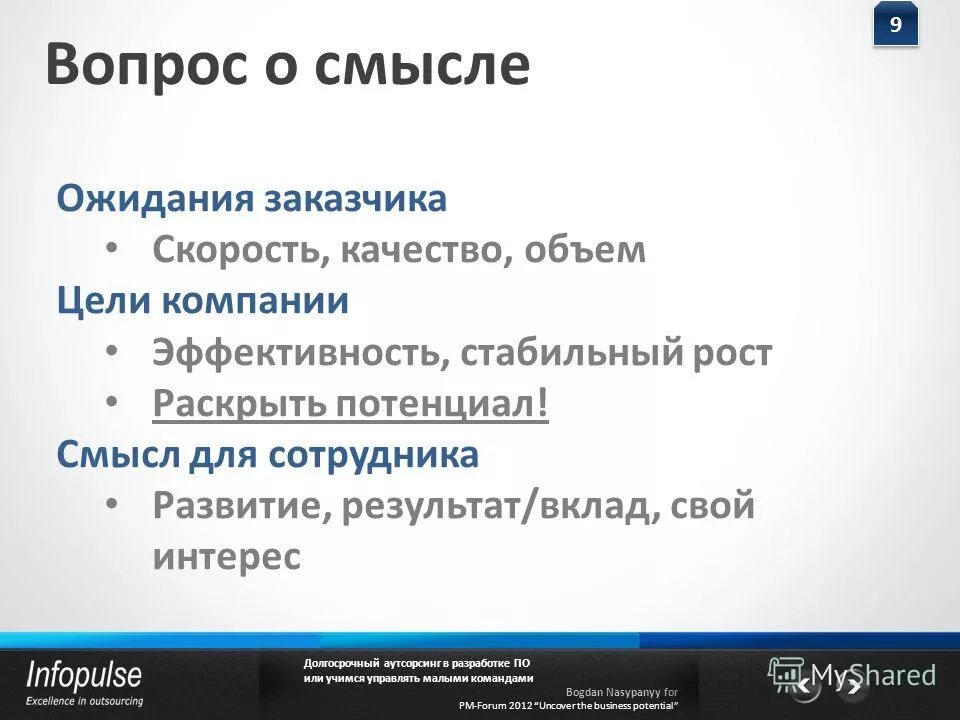 9

Вопрос о смысле

Ожидания заказчика
• Скорость, качество, объем
Цели компании
• Эффективность, стабильный рост
• Раскрыть потенциал!
Смысл для сотрудника
• Развитие, результат/вклад, свой интерес

Infopulse
Excellence in outsourcing

Долгосрочный аутсорсинг в разработке ПО или учимся управлять малыми командами

Bogdan Nasypanyy for
PM-Forum 2012 "Uncover the business potential"

MyShared